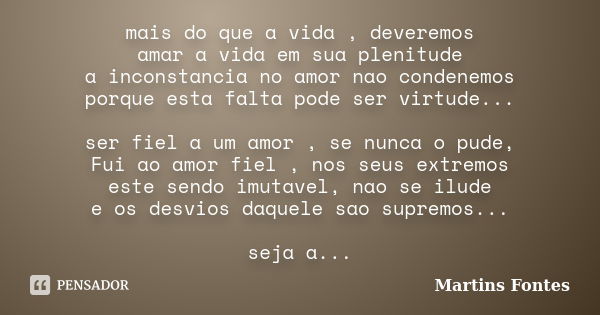 mais do que a vida , deveremos
amar a vida em sua plenitude
a inconstancia no amor nao condenemos
porque esta falta pode ser virtude...

ser fiel a um amor , se nunca o pude,
Fui ao amor fiel , nos seus extremos
este sendo imutavel, nao se ilude
e os desvios daquele sao supremos...

seja a...

PENSADOR

Martins Fontes